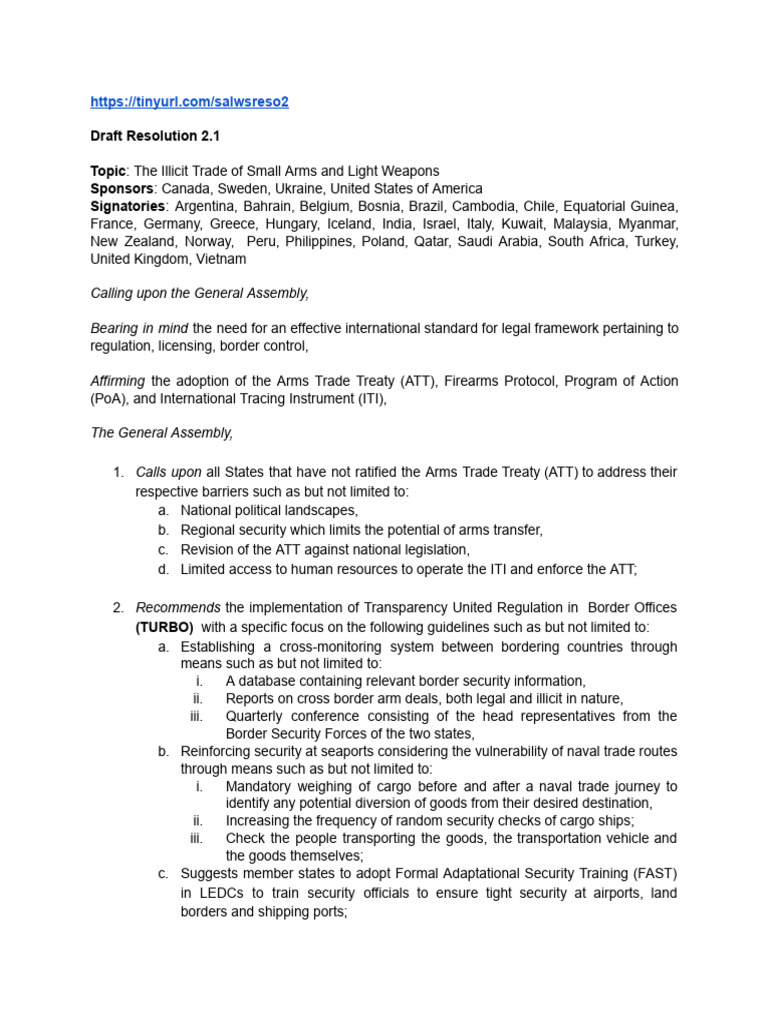 https://tinyurl.com/salwsreso2

Draft Resolution 2.1

Topic: The Illicit Trade of Small Arms and Light Weapons
Sponsors: Canada, Sweden, Ukraine, United States of America
Signatories: Argentina, Bahrain, Belgium, Bosnia, Brazil, Cambodia, Chile, Equatorial Guinea, France, Germany, Greece, Hungary, Iceland, India, Israel, Italy, Kuwait, Malaysia, Myanmar, New Zealand, Norway, Peru, Philippines, Poland, Qatar, Saudi Arabia, South Africa, Turkey, United Kingdom, Vietnam

Calling upon the General Assembly,

Bearing in mind the need for an effective international standard for legal framework pertaining to regulation, licensing, border control,

Affirming the adoption of the Arms Trade Treaty (ATT), Firearms Protocol, Program of Action (PoA), and International Tracing Instrument (ITI),

The General Assembly,

1. Calls upon all States that have not ratified the Arms Trade Treaty (ATT) to address their respective barriers such as but not limited to:
a. National political landscapes,
b. Regional security which limits the potential of arms transfer,
c. Revision of the ATT against national legislation,
d. Limited access to human resources to operate the ITI and enforce the ATT;

2. Recommends the implementation of Transparency United Regulation in Border Offices (TURBO) with a specific focus on the following guidelines such as but not limited to:
a. Establishing a cross-monitoring system between bordering countries through means such as but not limited to:
i. A database containing relevant border security information,
ii. Reports on cross border arm deals, both legal and illicit in nature,
iii. Quarterly conference consisting of the head representatives from the Border Security Forces of the two states,
b. Reinforcing security at seaports considering the vulnerability of naval trade routes through means such as but not limited to:
i. Mandatory weighing of cargo before and after a naval trade journey to identify any potential diversion of goods from their desired destination,
ii. Increasing the frequency of random security checks of cargo ships;
iii. Check the people transporting the goods, the transportation vehicle and the goods themselves;
c. Suggests member states to adopt Formal Adaptational Security Training (FAST) in LEDCs to train security officials to ensure tight security at airports, land borders and shipping ports;